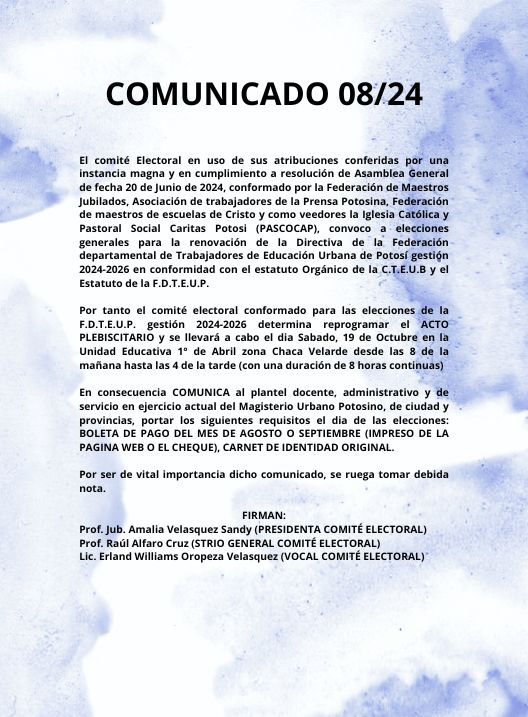 COMUNICADO 08/24

El comité Electoral en uso de sus atribuciones conferidas por una instancia magna y en cumplimiento a resolución de Asamblea General de fecha 20 de Junio de 2024, conformado por la Federación de Maestros Jubilados, Asociación de trabajadores de la Prensa Potosina, Federación de maestros de escuelas de Cristo y como veedores la Iglesia Católica y Pastoral Social Caritas Potosi (PASCOCAP), convoco a elecciones generales para la renovación de la Directiva de la Federación departamental de Trabajadores de Educación Urbana de Potosí gestión 2024-2026 en conformidad con el estatuto Orgánico de la C.T.E.U.B y el Estatuto de la F.D.T.E.U.P.

Por tanto el comité electoral conformado para las elecciones de la F.D.T.E.U.P. gestión 2024-2026 determina reprogramar el ACTO PLEBISCITARIO y se llevará a cabo el dia Sabado, 19 de Octubre en la Unidad Educativa 1° de Abril zona Chaca Velarde desde las 8 de la mañana hasta las 4 de la tarde (con una duración de 8 horas continuas)

En consecuencia COMUNICA al plantel docente, administrativo y de servicio en ejercicio actual del Magisterio Urbano Potosino, de ciudad y provincias, portar los siguientes requisitos el dia de las elecciones: BOLETA DE PAGO DEL MES DE AGOSTO O SEPTIEMBRE (IMPRESO DE LA PAGINA WEB O EL CHEQUE), CARNET DE IDENTIDAD ORIGINAL.

Por ser de vital importancia dicho comunicado, se ruega tomar debida nota.

FIRMAN:
Prof. Jub. Amalia Velasquez Sandy (PRESIDENTA COMITÉ ELECTORAL)
Prof. Raúl Alfaro Cruz (STRIO GENERAL COMITÉ ELECTORAL)
Lic. Erland Williams Oropeza Velasquez (VOCAL COMITÉ ELECTORAL)